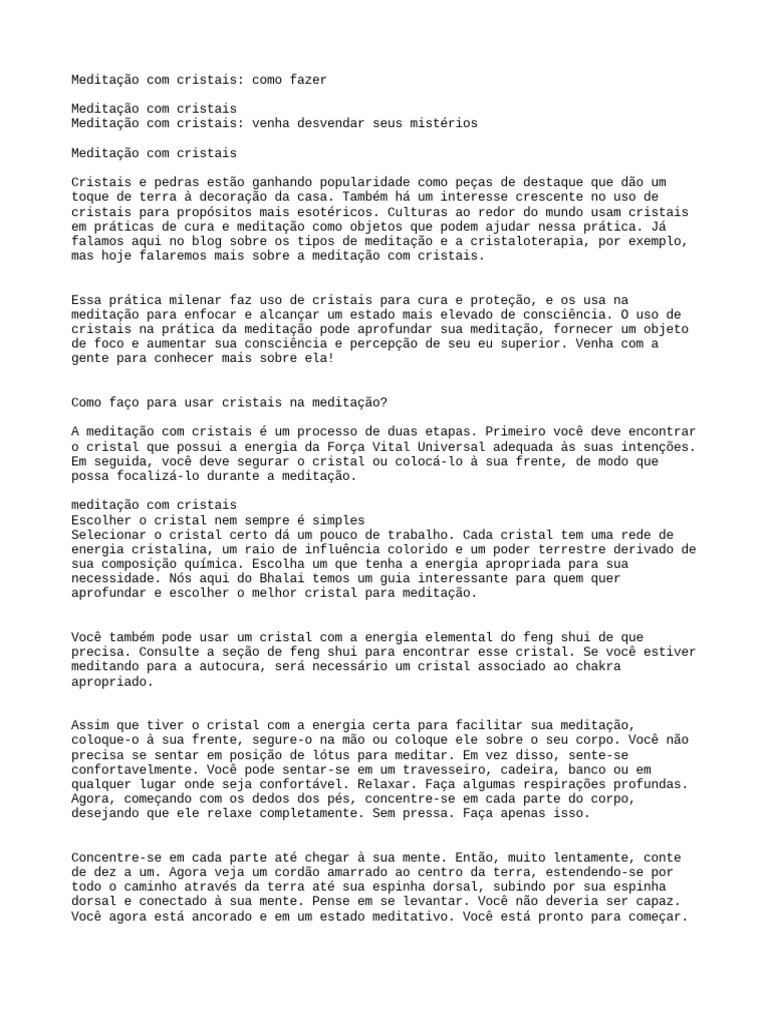 Meditação com cristais: como fazer

Meditação com cristais
Meditação com cristais: venha desvendar seus mistérios

Meditação com cristais

Cristais e pedras estão ganhando popularidade como peças de destaque que dão um toque de terra à decoração da casa. Também há um interesse crescente no uso de cristais para propósitos mais esotéricos. Culturas ao redor do mundo usam cristais em práticas de cura e meditação como objetos que podem ajudar nessa prática. Já falamos aqui no blog sobre os tipos de meditação e a cristaloterapia, por exemplo, mas hoje falaremos mais sobre a meditação com cristais.

Essa prática milenar faz uso de cristais para cura e proteção, e os usa na meditação para enfocar e alcançar um estado mais elevado de consciência. O uso de cristais na prática da meditação pode aprofundar sua meditação, fornecer um objeto de foco e aumentar sua consciência e percepção de seu eu superior. Venha com a gente para conhecer mais sobre ela!

Como faço para usar cristais na meditação?

A meditação com cristais é um processo de duas etapas. Primeiro você deve encontrar o cristal que possui a energia da Força Vital Universal adequada às suas intenções. Em seguida, você deve segurar o cristal ou colocá-lo à sua frente, de modo que possa focalizá-lo durante a meditação.

meditação com cristais
Escolher o cristal nem sempre é simples
Selecionar o cristal certo dá um pouco de trabalho. Cada cristal tem uma rede de energia cristalina, um raio de influência colorido e um poder terrestre derivado de sua composição química. Escolha um que tenha a energia apropriada para sua necessidade. Nós aqui do Bhalai temos um guia interessante para quem quer aprofundar e escolher o melhor cristal para meditação.

Você também pode usar um cristal com a energia elemental do feng shui de que precisa. Consulte a seção de feng shui para encontrar esse cristal. Se você estiver meditando para a autocura, será necessário um cristal associado ao chakra apropriado.

Assim que tiver o cristal com a energia certa para facilitar sua meditação, coloque-o à sua frente, segure-o na mão ou coloque ele sobre o seu corpo. Você não precisa se sentar em posição de lótus para meditar. Em vez disso, sente-se confortavelmente. Você pode sentar-se em um travesseiro, cadeira, banco ou em qualquer lugar onde seja confortável. Relaxar. Faça algumas respirações profundas. Agora, começando com os dedos dos pés, concentre-se em cada parte do corpo, desejando que ele relaxe completamente. Sem pressa. Faça apenas isso.

Concentre-se em cada parte até chegar à sua mente. Então, muito lentamente, conte de dez a um. Agora veja um cordão amarrado ao centro da terra, estendendo-se por todo o caminho através da terra até sua espinha dorsal, subindo por sua espinha dorsal e conectado à sua mente. Pense em se levantar. Você não deveria ser capaz. Você agora está ancorado e em um estado meditativo. Você está pronto para começar.